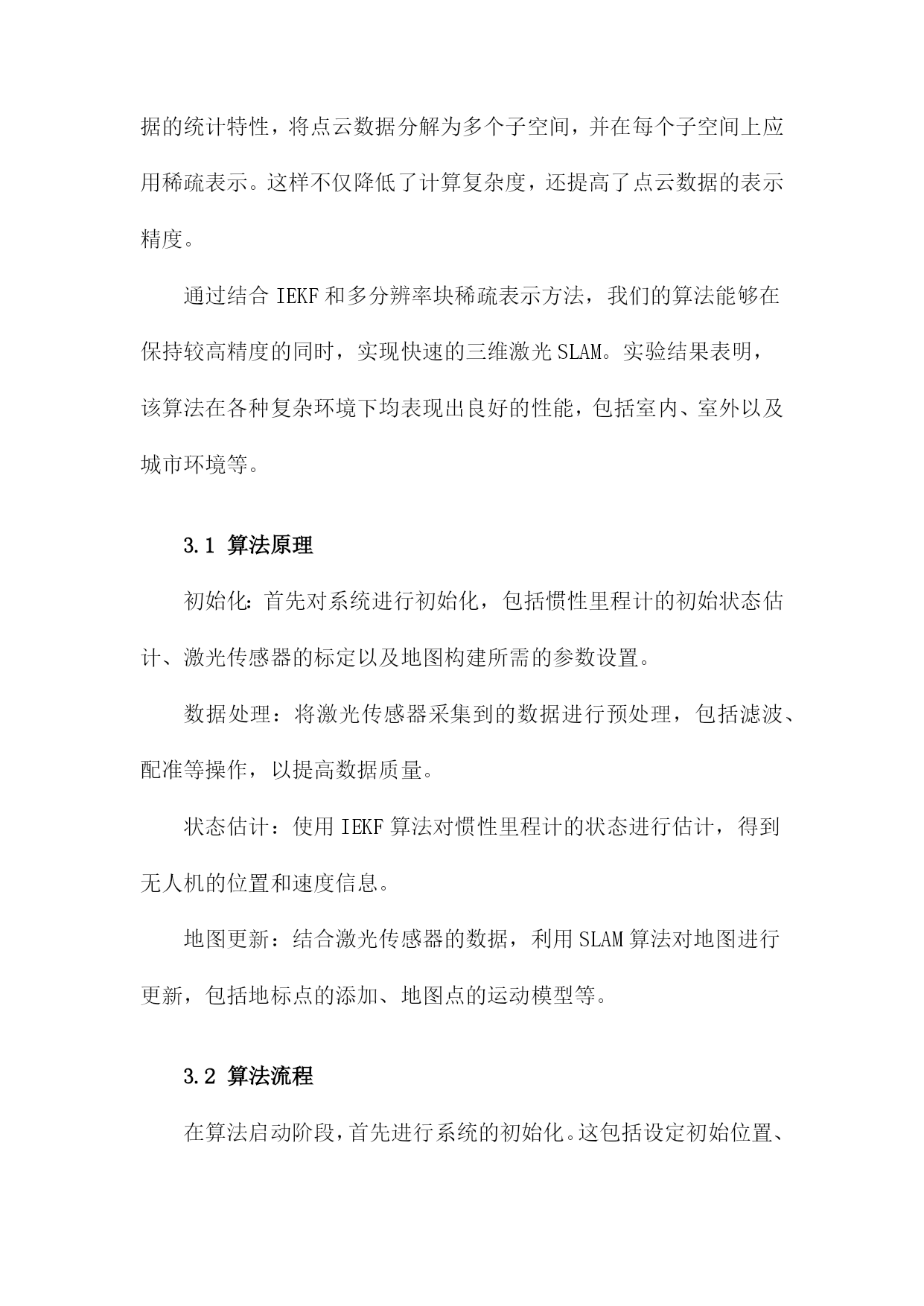 据的统计特性，将点云数据分解为多个子空间，并在每个子空间上应用稀疏表示。这样不仅降低了计算复杂度，还提高了点云数据的表示精度。

通过结合 IEKF 和多分辨率块稀疏表示方法，我们的算法能够在保持较高精度的同时，实现快速的三维激光 SLAM。实验结果表明，该算法在各种复杂环境下均表现出良好的性能，包括室内、室外以及城市环境等。

3.1 算法原理

初始化：首先对系统进行初始化，包括惯性里程计的初始状态估计、激光传感器的标定以及地图构建所需的参数设置。

数据处理：将激光传感器采集到的数据进行预处理，包括滤波、配准等操作，以提高数据质量。

状态估计：使用 IEKF 算法对惯性里程计的状态进行估计，得到无人机的位置和速度信息。

地图更新：结合激光传感器的数据，利用 SLAM 算法对地图进行更新，包括地标点的添加、地图点的运动模型等。

3.2 算法流程

在算法启动阶段，首先进行系统的初始化。这包括设定初始位置、